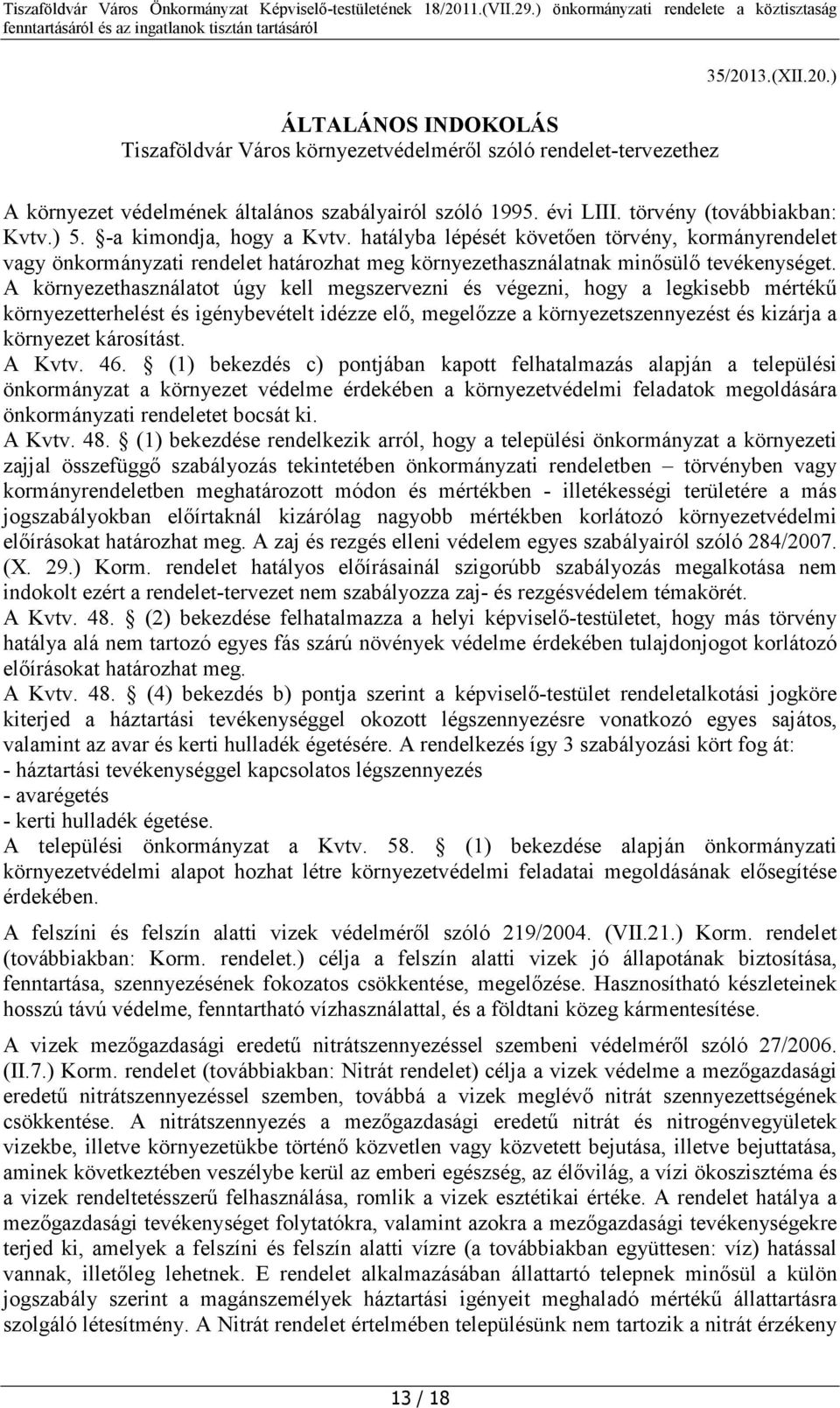 Tiszaföldvár Város Önkormányzat Képviselő-testületének 18/2011.(VII.29.) önkormányzati rendelete a köztisztaság fenntartásáról és az ingatlanok tisztán tartásáról

35/2013.(XII.20.)

ÁLTALÁNOS INDOKOLÁS
Tiszaföldvár Város környezetvédelméről szóló rendelet-tervezethez

A környezet védelmének általános szabályairól szóló 1995. évi LIII. törvény (továbbiakban: Kvtv.) 5. §-a kimondja, hogy a Kvtv. hatályba lépését követően törvény, kormányrendelet vagy önkormányzati rendelet határozhat meg környezethasználatnak minősülő tevékenységet. A környezethasználatot úgy kell megszervezni és végezni, hogy a legkisebb mértékű környezetterhelést és igénybevételt idézze elő, megelőzze a környezetszennyezést és kizárja a környezet károsítást.
A Kvtv. 46. § (1) bekezdés c) pontjában kapott felhatalmazás alapján a települési önkormányzat a környezet védelme érdekében a környezetvédelmi feladatok megoldására önkormányzati rendeletet bocsát ki.
A Kvtv. 48. § (1) bekezdése rendelkezik arról, hogy a települési önkormányzat a környezeti zajjal összefüggő szabályozás tekintetében önkormányzati rendeletben – törvényben vagy kormányrendeletben meghatározott módon és mértékben - illetékességi területére a más jogszabályokban előírtaknál kizárólag nagyobb mértékben korlátozó környezetvédelmi előírásokat határozhat meg. A zaj és rezgés elleni védelem egyes szabályairól szóló 284/2007. (X. 29.) Korm. rendelet hatályos előírásainál szigorúbb szabályozás megalkotása nem indokolt ezért a rendelet-tervezet nem szabályozza zaj- és rezgésvédelem témakörét.
A Kvtv. 48. § (2) bekezdése felhatalmazza a helyi képviselő-testületet, hogy más törvény hatálya alá nem tartozó egyes fás szárú növények védelme érdekében tulajdonjogot korlátozó előírásokat határozhat meg.
A Kvtv. 48. § (4) bekezdés b) pontja szerint a képviselő-testület rendeletalkotási jogköre kiterjed a háztartási tevékenységgel okozott légszennyezésre vonatkozó egyes sajátos, valamint az avar és kerti hulladék égetésére. A rendelkezés így 3 szabályozási kört fog át:
- háztartási tevékenységgel kapcsolatos légszennyezés
- avarégetés
- kerti hulladék égetése.
A települési önkormányzat a Kvtv. 58. § (1) bekezdése alapján önkormányzati környezetvédelmi alapot hozhat létre környezetvédelmi feladatai megoldásának elősegítése érdekében.

A felszíni és felszín alatti vizek védelméről szóló 219/2004. (VII.21.) Korm. rendelet (továbbiakban: Korm. rendelet.) célja a felszín alatti vizek jó állapotának biztosítása, fenntartása, szennyezésének fokozatos csökkentése, megelőzése. Hasznosítható készleteinek hosszú távú védelme, fenntartható vízhasználattal, és a földtani közeg kármentesítése.

A vizek mezőgazdasági eredetű nitrátszennyezéssel szembeni védelméről szóló 27/2006. (II.7.) Korm. rendelet (továbbiakban: Nitrát rendelet) célja a vizek védelme a mezőgazdasági eredetű nitrátszennyezéssel szemben, továbbá a vizek meglévő nitrát szennyezettségének csökkentése. A nitrátszennyezés a mezőgazdasági eredetű nitrát és nitrogénvegyületek vizekbe, illetve környezetükbe történő közvetlen vagy közvetett bejutása, illetve bejuttatása, aminek következtében veszélybe kerül az emberi egészség, az élővilág, a vízi ökoszisztéma és a vizek rendeltetésszerű felhasználása, romlik a vizek esztétikai értéke. A rendelet hatálya a mezőgazdasági tevékenységet folytatókra, valamint azokra a mezőgazdasági tevékenységekre terjed ki, amelyek a felszíni és felszín alatti vízre (a továbbiakban együttesen: víz) hatással vannak, illetőleg lehetnek. E rendelet alkalmazásában állattartó telepnek minősül a külön jogszabály szerint a magánszemélyek háztartási igényeit meghaladó mértékű állattartásra szolgáló létesítmény. A Nitrát rendelet értelmében településünk nem tartozik a nitrát érzékeny

13 / 18